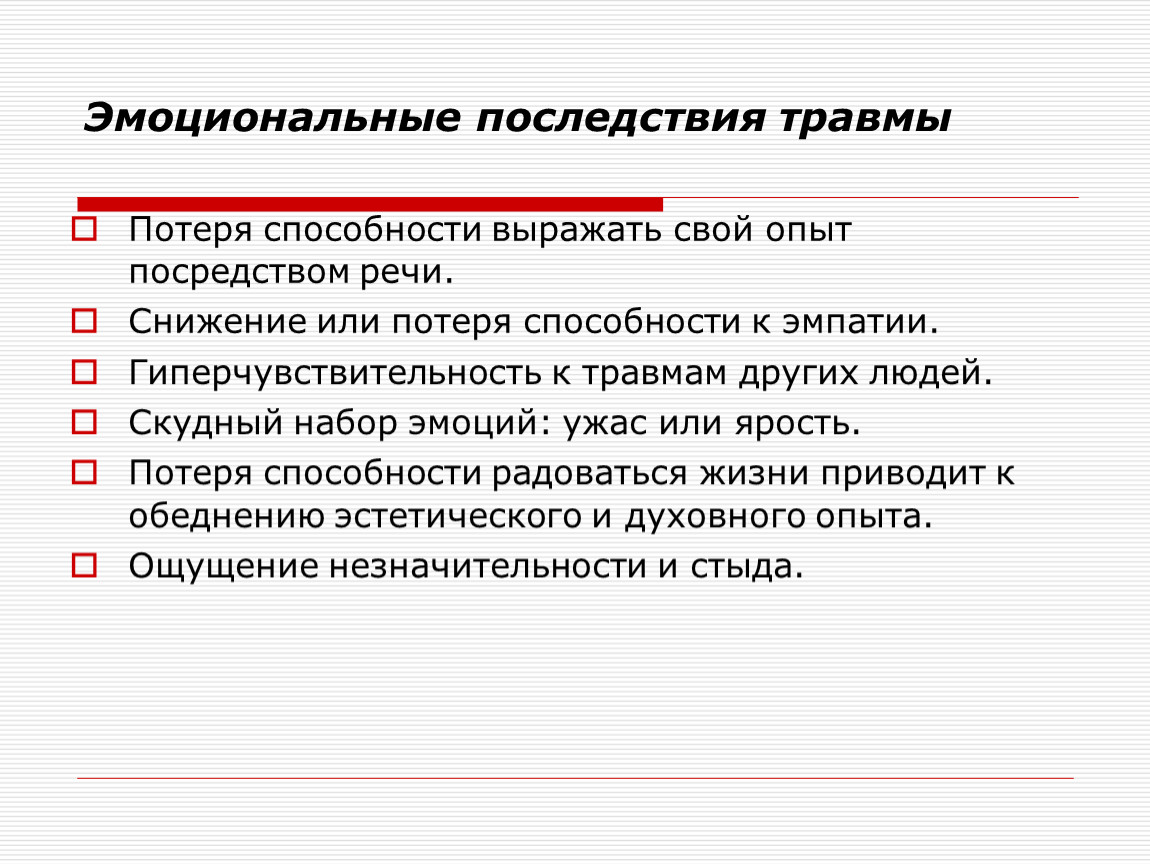 Эмоциональные последствия травмы

Потеря способности выражать свой опыт посредством речи.

Снижение или потеря способности к эмпатии.

Гиперчувствительность к травмам других людей.

Скудный набор эмоций: ужас или ярость.

Потеря способности радоваться жизни приводит к обеднению эстетического и духовного опыта.

Ощущение незначительности и стыда.